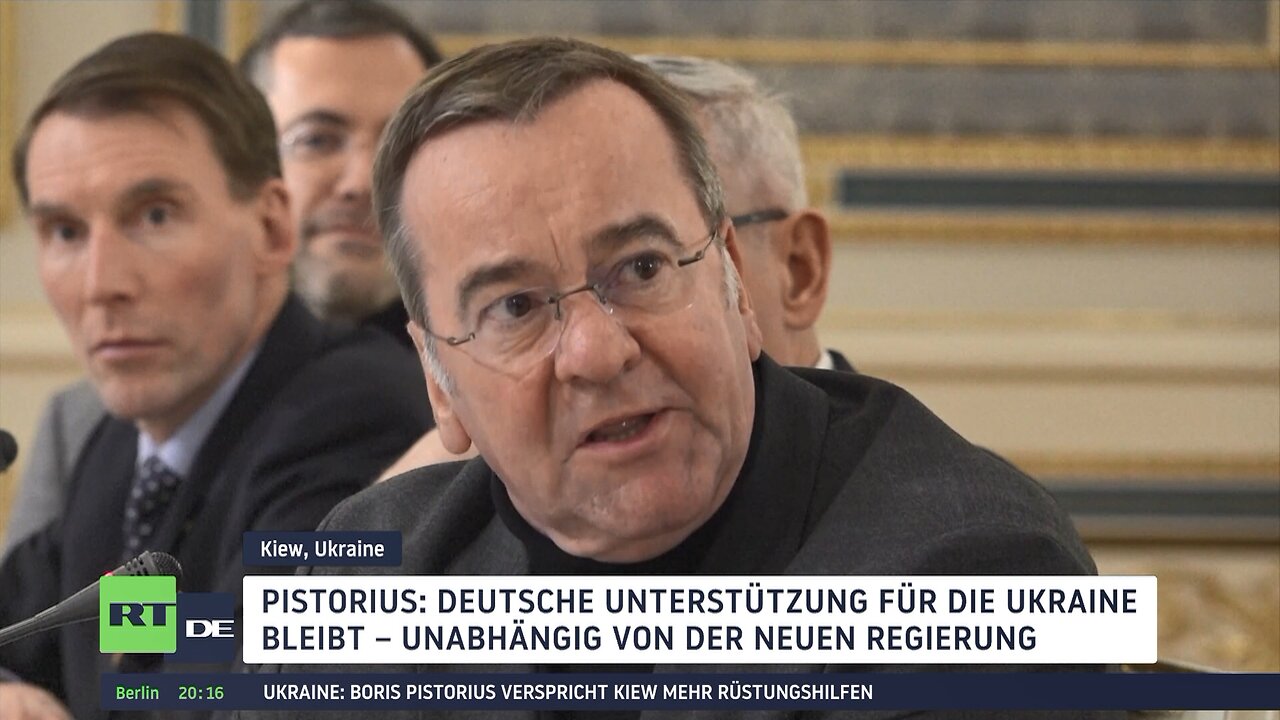 Kiew, Ukraine

RT DE

PISTORIUS: DEUTSCHE UNTERSTÜTZUNG FÜR DIE UKRAINE BLEIBT – UNABHÄNGIG VON DER NEUEN REGIERUNG

Berlin 20:16 UKRAINE: BORIS PISTORIUS VERSPRICHT KIEW MEHR RÜSTUNGSHILFEN